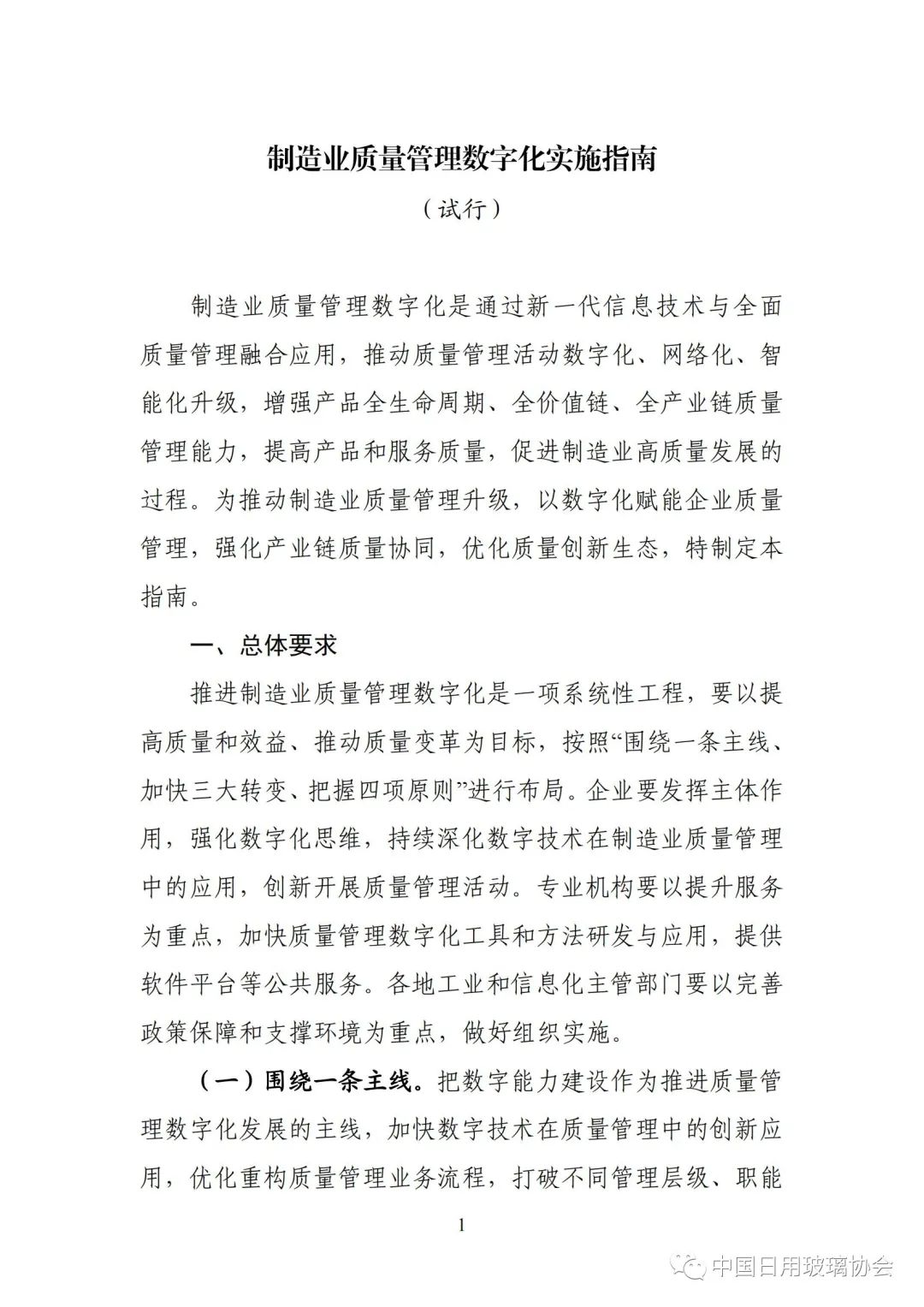 制造业质量管理数字化实施指南

（试行）

制造业质量管理数字化是通过新一代信息技术与全面质量管理融合应用，推动质量管理活动数字化、网络化、智能化升级，增强产品全生命周期、全价值链、全产业链质量管理能力，提高产品和服务质量，促进制造业高质量发展的过程。为推动制造业质量管理升级，以数字化赋能企业质量管理，强化产业链质量协同，优化质量创新生态，特制定本指南。

一、总体要求

推进制造业质量管理数字化是一项系统性工程，要以提高质量和效益、推动质量变革为目标，按照“围绕一条主线、加快三大转变、把握四项原则”进行布局。企业要发挥主体作用，强化数字化思维，持续深化数字技术在制造业质量管理中的应用，创新开展质量管理活动。专业机构要以提升服务为重点，加快质量管理数字化工具和方法研发与应用，提供软件平台等公共服务。各地工业和信息化主管部门要以完善政策保障和支撑环境为重点，做好组织实施。

（一）围绕一条主线。把数字能力建设作为推进质量管理数字化发展的主线，加快数字技术在质量管理中的创新应用，优化重构质量管理业务流程，打破不同管理层级、职能

1

中国日用玻璃协会